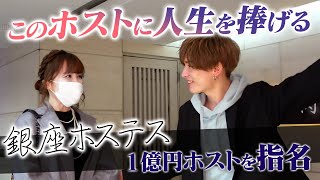 このホストに人生を捧げる

銀座ホステス

１億円ホストを指名